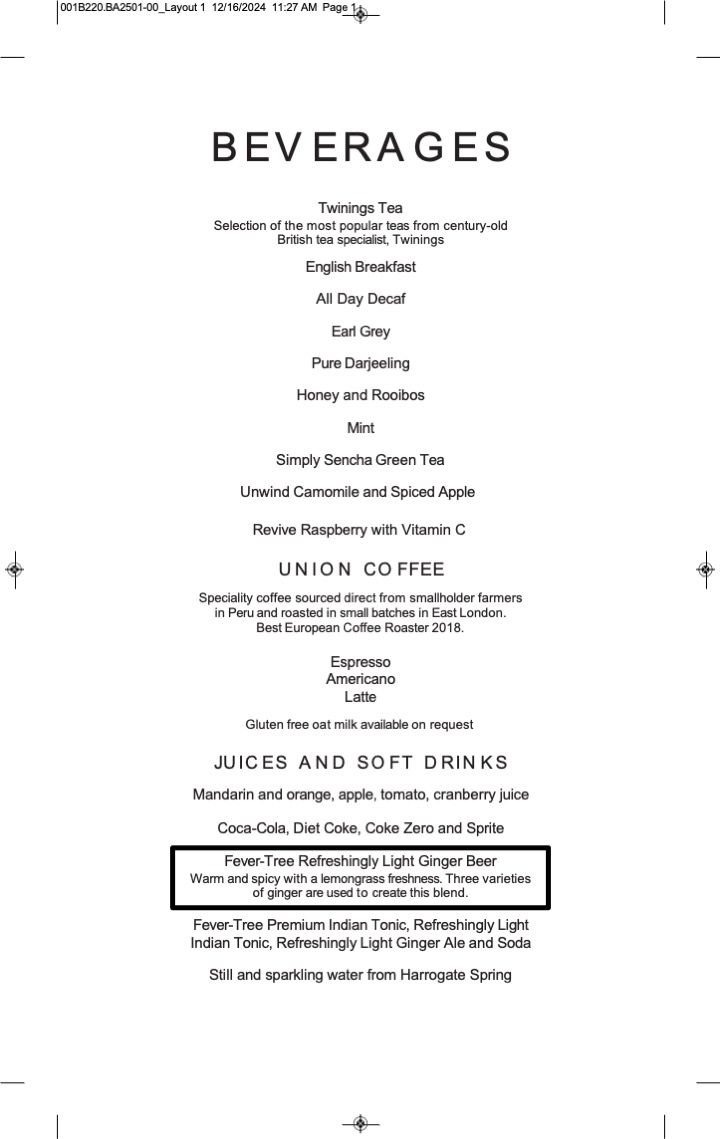 001B220.BA2501-00_Layout 1 12/16/2024 11:27 AM Page 1

BEVERAGES

Twinings Tea
Selection of the most popular teas from century-old British tea specialist, Twinings

English Breakfast

All Day Decaf

Earl Grey

Pure Darjeeling

Honey and Rooibos

Mint

Simply Sencha Green Tea

Unwind Camomile and Spiced Apple

Revive Raspberry with Vitamin C

UNION COFFEE

Speciality coffee sourced direct from smallholder farmers in Peru and roasted in small batches in East London. Best European Coffee Roaster 2018.

Espresso
Americano
Latte

Gluten free oat milk available on request

JUICES AND SOFT DRINKS

Mandarin and orange, apple, tomato, cranberry juice

Coca-Cola, Diet Coke, Coke Zero and Sprite

Fever-Tree Refreshingly Light Ginger Beer
Warm and spicy with a lemongrass freshness. Three varieties of ginger are used to create this blend.

Fever-Tree Premium Indian Tonic, Refreshingly Light Indian Tonic, Refreshingly Light Ginger Ale and Soda

Still and sparkling water from Harrogate Spring